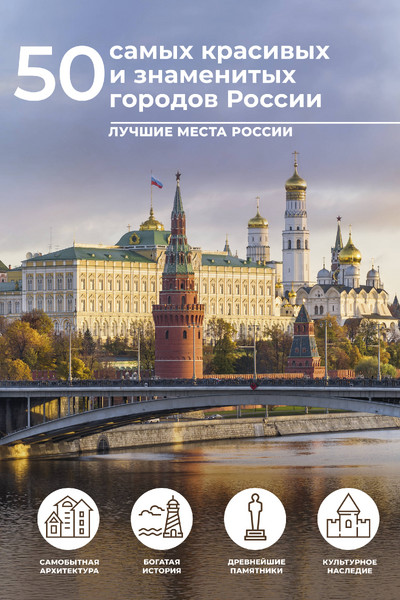 50 самых красивых и знаменитых городов России

ЛУЧШИЕ МЕСТА РОССИИ

САМОБЫТНАЯ АРХИТЕКТУРА

БОГАТАЯ ИСТОРИЯ

ДРЕВНЕЙШИЕ ПАМЯТНИКИ

КУЛЬТУРНОЕ НАСЛЕДИЕ